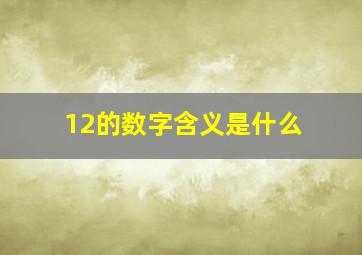 12的数字含义是什么